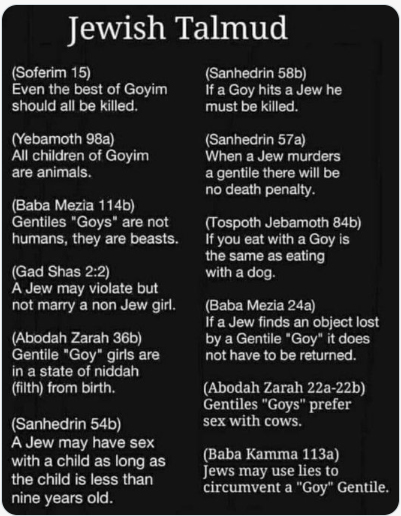 Jewish Talmud

(Soferim 15)
Even the best of Goyim should all be killed.

(Yebamoth 98a)
All children of Goyim are animals.

(Baba Mezia 114b)
Gentiles "Goys" are not humans, they are beasts.

(Gad Shas 2:2)
A Jew may violate but not marry a non Jew girl.

(Abodah Zarah 36b)
Gentile "Goy" girls are in a state of niddah (filth) from birth.

(Sanhedrin 54b)
A Jew may have sex with a child as long as the child is less than nine years old.

(Sanhedrin 58b)
If a Goy hits a Jew he must be killed.

(Sanhedrin 57a)
When a Jew murders a gentile there will be no death penalty.

(Tospoth Jebamoth 84b)
If you eat with a Goy is the same as eating with a dog.

(Baba Mezia 24a)
If a Jew finds an object lost by a Gentile "Goy" it does not have to be returned.

(Abodah Zarah 22a-22b)
Gentiles "Goys" prefer sex with cows.

(Baba Kamma 113a)
Jews may use lies to circumvent a "Goy" Gentile.